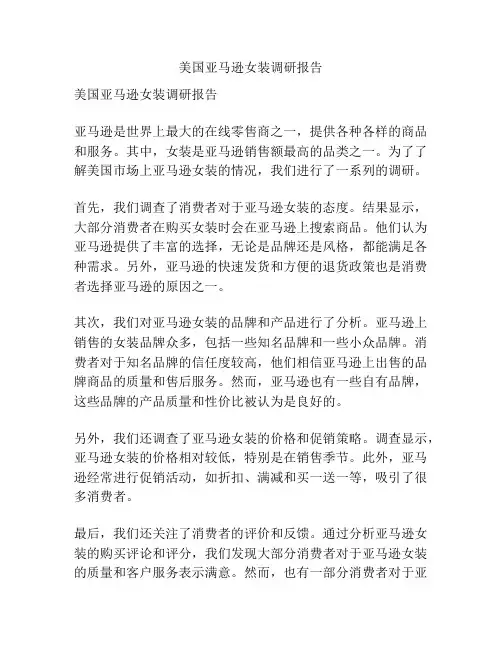 美国亚马逊女装调研报告

美国亚马逊女装调研报告

亚马逊是世界上最大的在线零售商之一，提供各种各样的商品和服务。其中，女装是亚马逊销售额最高的品类之一。为了了解美国市场上亚马逊女装的情况，我们进行了一系列的调研。

首先，我们调查了消费者对于亚马逊女装的态度。结果显示，大部分消费者在购买女装时会在亚马逊上搜索商品。他们认为亚马逊提供了丰富的选择，无论是品牌还是风格，都能满足各种需求。另外，亚马逊的快速发货和方便的退货政策也是消费者选择亚马逊的原因之一。

其次，我们对亚马逊女装的品牌和产品进行了分析。亚马逊上销售的女装品牌众多，包括一些知名品牌和一些小众品牌。消费者对于知名品牌的信任度较高，他们相信亚马逊上出售的品牌商品的质量和售后服务。然而，亚马逊也有一些自有品牌，这些品牌的产品质量和性价比被认为是良好的。

另外，我们还调查了亚马逊女装的价格和促销策略。调查显示，亚马逊女装的价格相对较低，特别是在销售季节。此外，亚马逊经常进行促销活动，如折扣、满减和买一送一等，吸引了很多消费者。

最后，我们还关注了消费者的评价和反馈。通过分析亚马逊女装的购买评论和评分，我们发现大部分消费者对于亚马逊女装的质量和客户服务表示满意。然而，也有一部分消费者对于亚